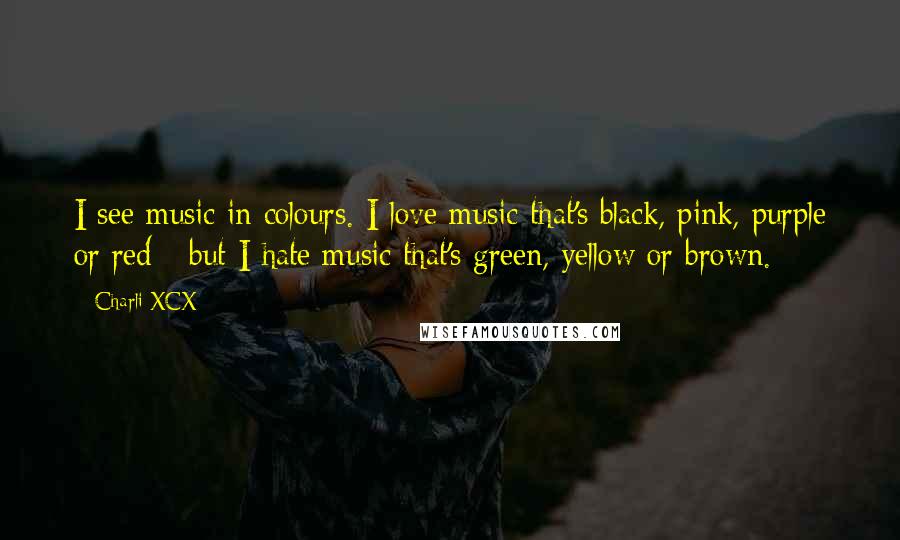 I see music in colours. I love music that's black, pink, purple or red - but I hate music that's green, yellow or brown.

- Charli XCX

WISEFAMOUSQUOTES.COM